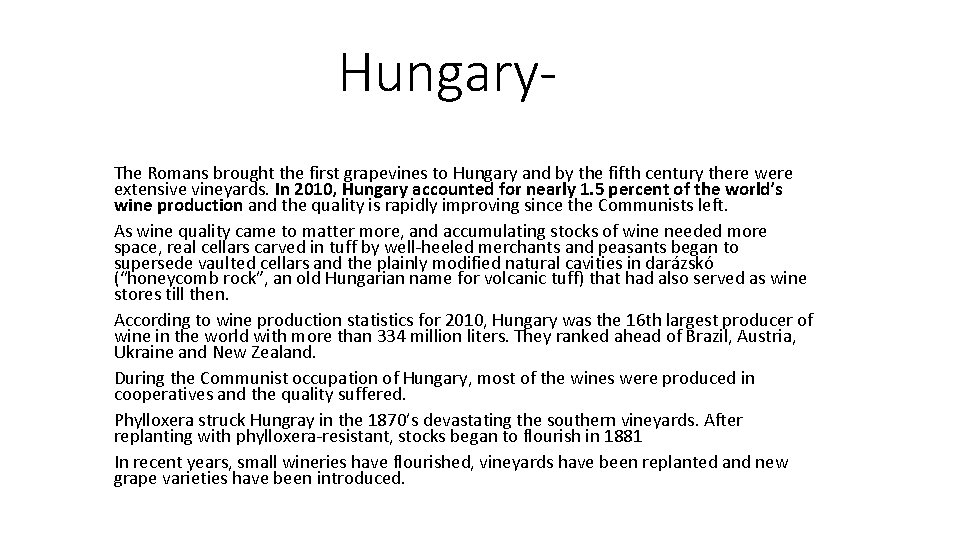 Hungary-

The Romans brought the first grapevines to Hungary and by the fifth century there were extensive vineyards. In 2010, Hungary accounted for nearly 1.5 percent of the world's wine production and the quality is rapidly improving since the Communists left.

As wine quality came to matter more, and accumulating stocks of wine needed more space, real cellars carved in tuff by well-heeled merchants and peasants began to supersede vaulted cellars and the plainly modified natural cavities in darázskó ("honeycomb rock", an old Hungarian name for volcanic tuff) that had also served as wine stores till then.

According to wine production statistics for 2010, Hungary was the 16th largest producer of wine in the world with more than 334 million liters. They ranked ahead of Brazil, Austria, Ukraine and New Zealand.

During the Communist occupation of Hungary, most of the wines were produced in cooperatives and the quality suffered.

Phylloxera struck Hungray in the 1870's devastating the southern vineyards. After replanting with phylloxera-resistant, stocks began to flourish in 1881

In recent years, small wineries have flourished, vineyards have been replanted and new grape varieties have been introduced.